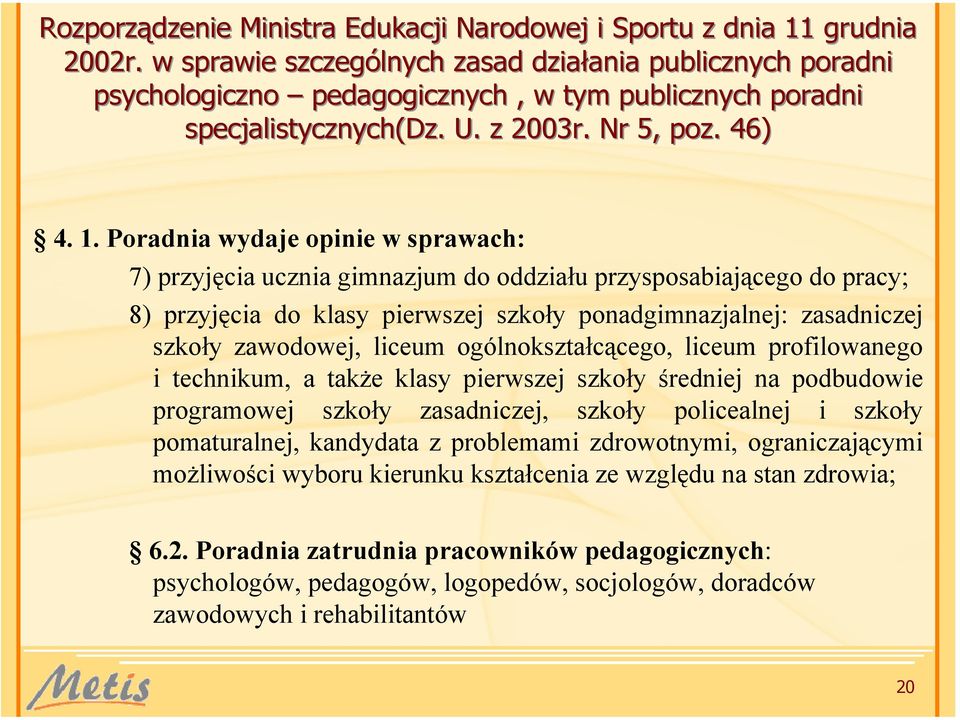 Rozporządzenie Ministra Edukacji Narodowej i Sportu z dnia 11 grudnia 2002r. w sprawie szczególnych zasad działania publicznych poradni psychologiczno – pedagogicznych , w tym publicznych poradni specjalistycznych(Dz. U. z 2003r. Nr 5, poz. 46)

§ 4. 1. Poradnia wydaje opinie w sprawach:

7) przyjęcia ucznia gimnazjum do oddziału przysposabiającego do pracy;

8) przyjęcia do klasy pierwszej szkoły ponadgimnazjalnej: zasadniczej szkoły zawodowej, liceum ogólnokształcącego, liceum profilowanego i technikum, a także klasy pierwszej szkoły średniej na podbudowie programowej szkoły zasadniczej, szkoły policealnej i szkoły pomaturalnej, kandydata z problemami zdrowotnymi, ograniczającymi możliwości wyboru kierunku kształcenia ze względu na stan zdrowia;

§ 6.2. Poradnia zatrudnia pracowników pedagogicznych: psychologów, pedagogów, logopedów, socjologów, doradców zawodowych i rehabilitantów

Metis

20